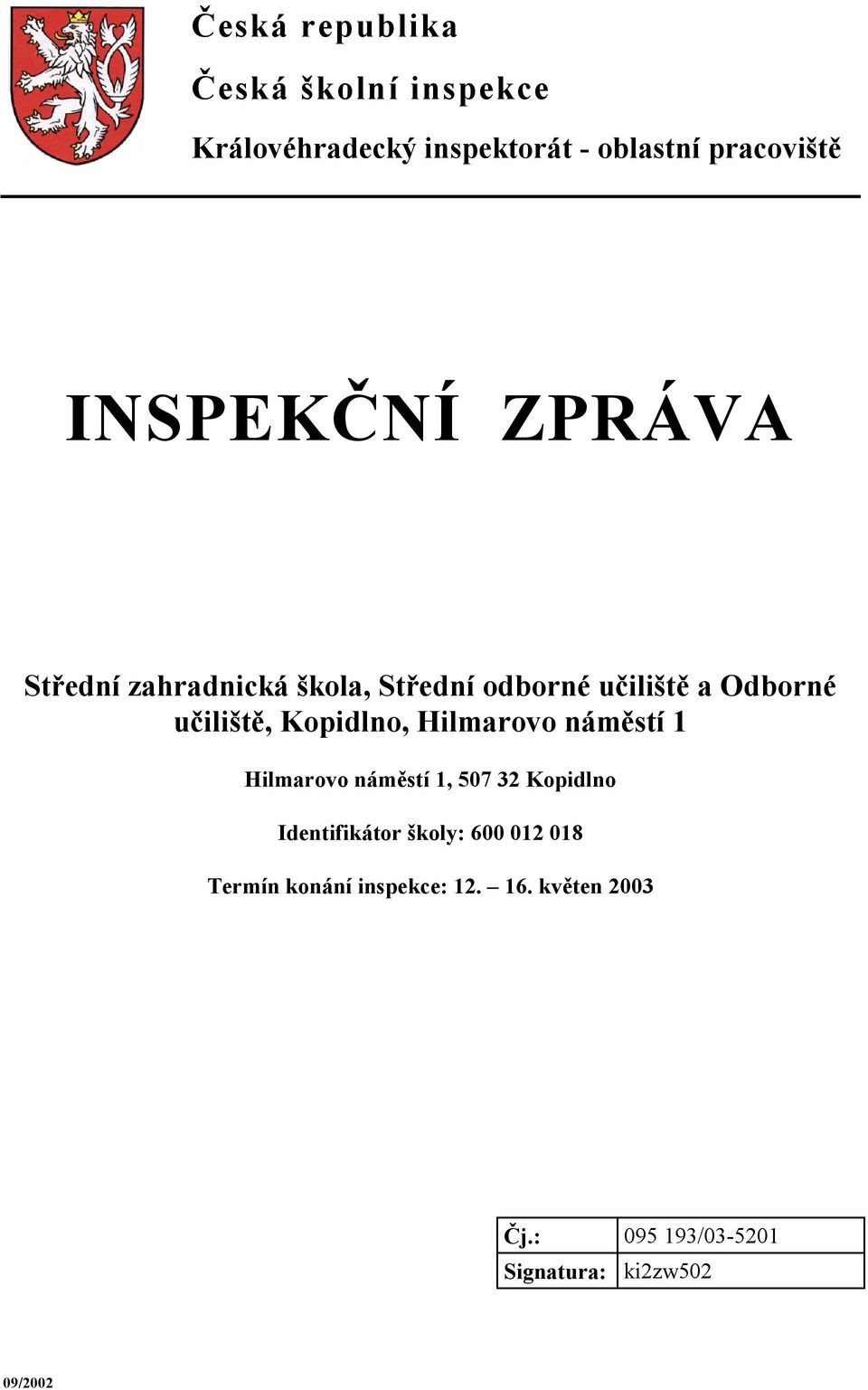 Česká republika

Česká školní inspekce

Královéhradecký inspektorát - oblastní pracoviště

INSPEKČNÍ ZPRÁVA

Střední zahradnická škola, Střední odborné učiliště a Odborné učiliště, Kopidlno, Hilmarovo náměstí 1

Hilmarovo náměstí 1, 507 32 Kopidlno

Identifikátor školy: 600 012 018

Termín konání inspekce: 12. – 16. květen 2003

| Čj.: | 095 193/03-5201 |
|---|---|
| Signatura: | ki2zw502 |

09/2002